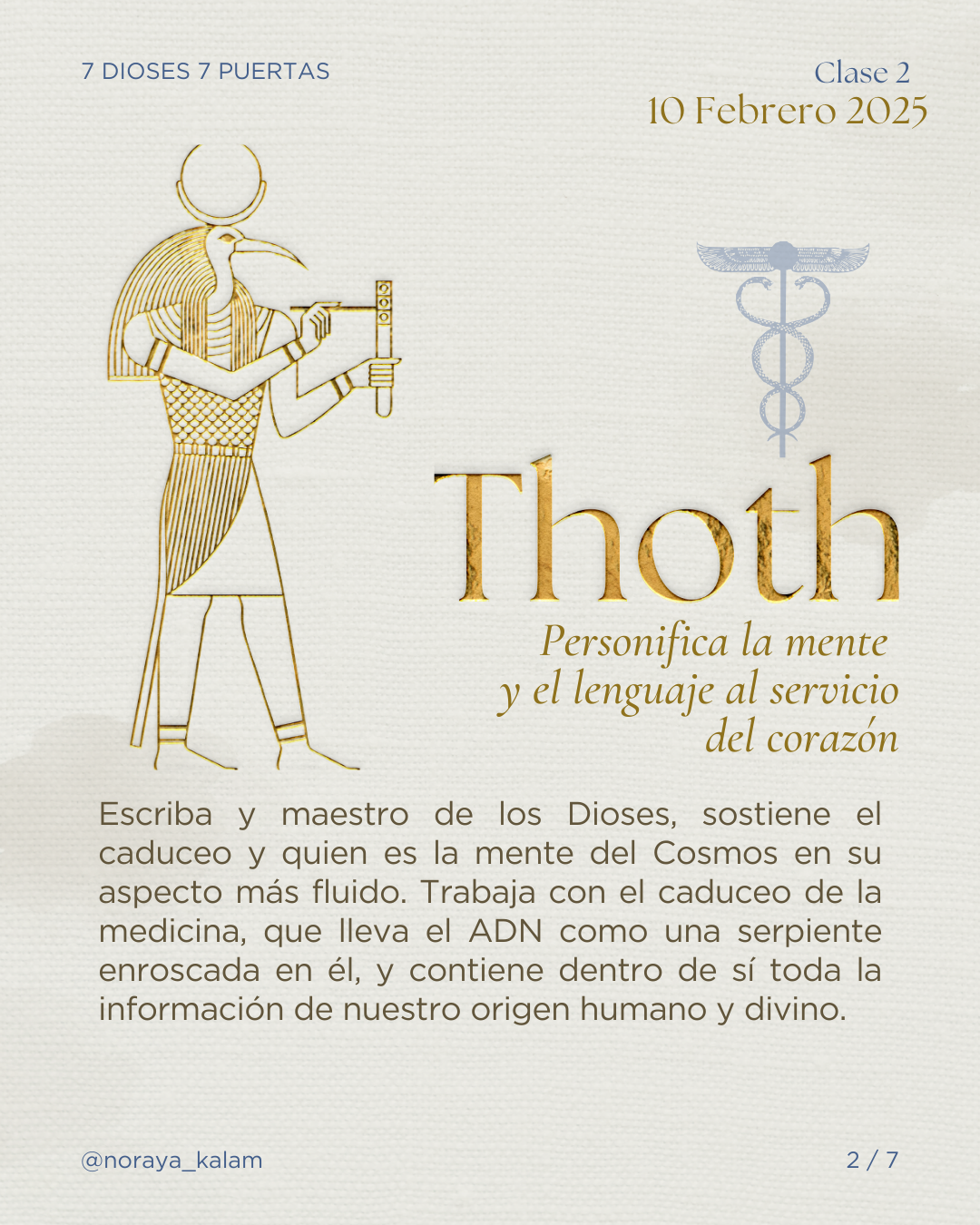 7 DIOSES 7 PUERTAS

Clase 2
10 Febrero 2025

Thoth

Personifica la mente
y el lenguaje al servicio
del corazón

Escriba y maestro de los Dioses, sostiene el caduceo y quien es la mente del Cosmos en su aspecto más fluido. Trabaja con el caduceo de la medicina, que lleva el ADN como una serpiente enroscada en él, y contiene dentro de sí toda la información de nuestro origen humano y divino.

@noraya_kalam

2 / 7